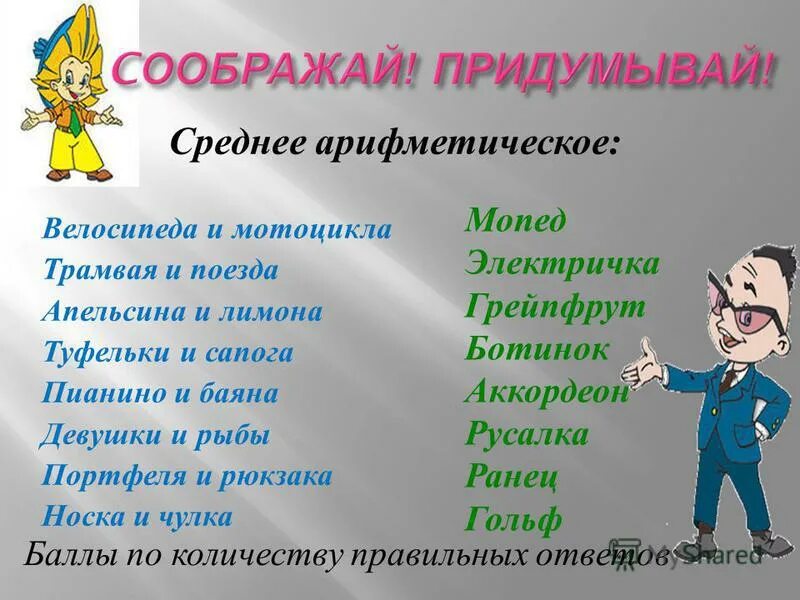 СООБРАЖАЙ! ПРИДУМЫВАЙ!

Среднее арифметическое:

Велосипеда и мотоцикла
Трамвая и поезда
Апельсина и лимона
Туфельки и сапога
Пианино и баяна
Девушки и рыбы
Портфеля и рюкзака
Носка и чулка

Мопед
Электричка
Грейпфрут
Ботинок
Аккордеон
Русалка
Ранец
Гольф

Баллы по количеству правильных ответов

MyShared